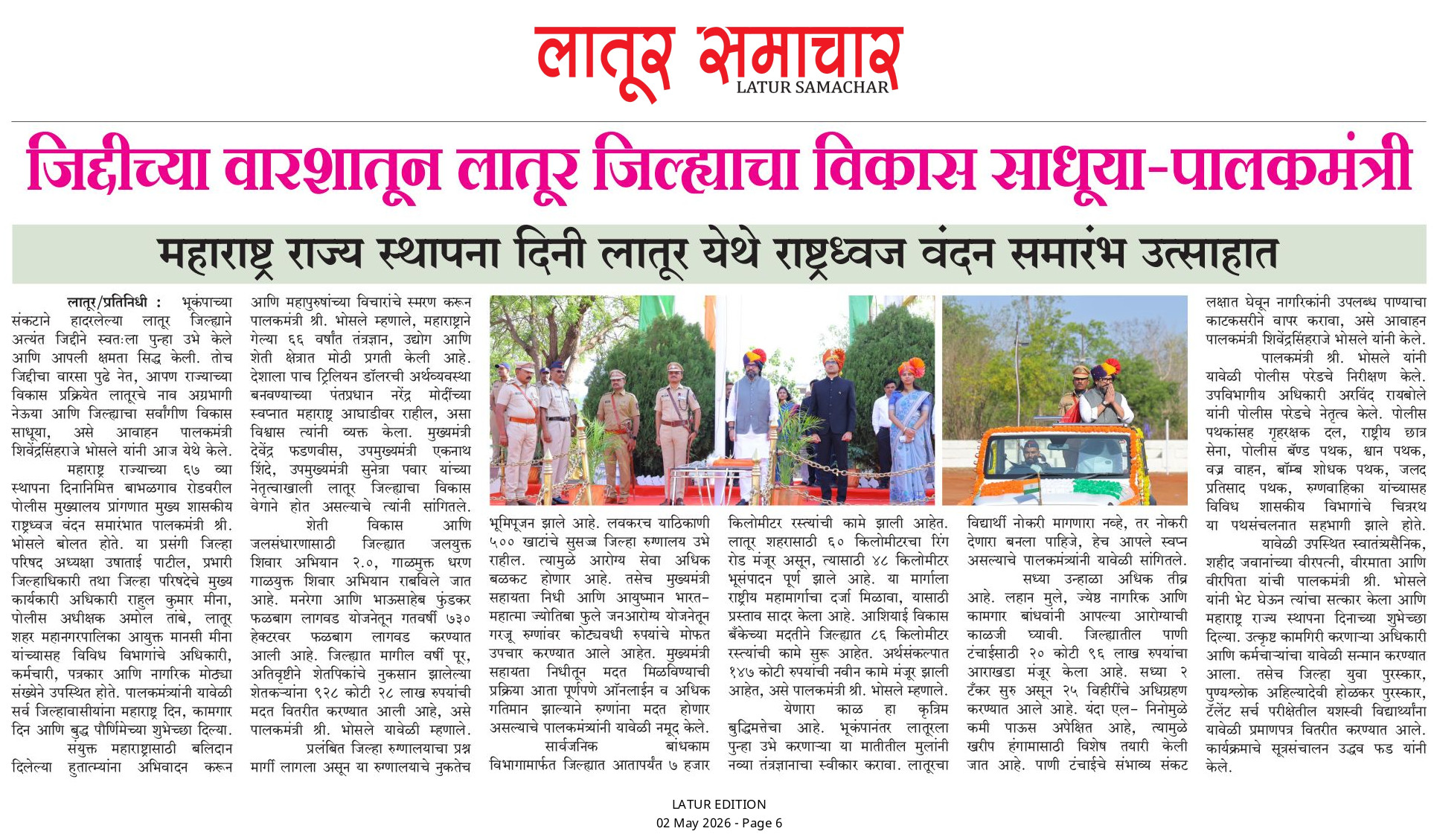 लातूर समाचार
LATUR SAMACHAR

जिद्दीच्या वारशातून लातूर जिल्ह्याचा विकास साधूया-पालकमंत्री

महाराष्ट्र राज्य स्थापना दिनी लातूर येथे राष्ट्रध्वज वंदन समारंभ उत्साहात

लातूर/प्रतिनिधी : भूकंपाच्या संकटाने हादरलेल्या लातूर जिल्ह्याने अत्यंत जिद्दीने स्वतःला पुन्हा उभे केले आणि आपली क्षमता सिद्ध केली. तोच जिद्दीचा वारसा पुढे नेत, आपण राज्याच्या विकास प्रक्रियेत लातूरचे नाव अग्रभागी नेऊया आणि जिल्ह्याचा सर्वांगीण विकास साधूया, असे आवाहन पालकमंत्री शिवेंद्रसिंहराजे भोसले यांनी आज येथे केले.

महाराष्ट्र राज्याच्या ६७ व्या स्थापना दिनानिमित्त बाभळगाव रोडवरील पोलीस मुख्यालय प्रांगणात मुख्य शासकीय राष्ट्रध्वज वंदन समारंभात पालकमंत्री श्री. भोसले बोलत होते. या प्रसंगी जिल्हा परिषद अध्यक्षा उषाताई पाटील, प्रभारी जिल्हाधिकारी तथा जिल्हा परिषदेचे मुख्य कार्यकारी अधिकारी राहुल कुमार मीना, पोलीस अधीक्षक अमोल तांबे, लातूर शहर महानगरपालिका आयुक्त मानसी मीना यांच्यासह विविध विभागांचे अधिकारी, कर्मचारी, पत्रकार आणि नागरिक मोठ्या संख्येने उपस्थित होते. पालकमंत्र्यांनी यावेळी सर्व जिल्हावासीयांना महाराष्ट्र दिन, कामगार दिन आणि बुद्ध पौर्णिमेच्या शुभेच्छा दिल्या.

संयुक्त महाराष्ट्रासाठी बलिदान दिलेल्या हुतात्म्यांना अभिवादन करून आणि महापुरुषांच्या विचारांचे स्मरण करून पालकमंत्री श्री. भोसले म्हणाले, महाराष्ट्राने गेल्या ६६ वर्षांत तंत्रज्ञान, उद्योग आणि शेती क्षेत्रात मोठी प्रगती केली आहे. देशाला पाच ट्रिलियन डॉलरची अर्थव्यवस्था बनवण्याच्या पंतप्रधान नरेंद्र मोदींच्या स्वप्नात महाराष्ट्र आघाडीवर राहील, असा विश्वास त्यांनी व्यक्त केला. मुख्यमंत्री देवेंद्र फडणवीस, उपमुख्यमंत्री एकनाथ शिंदे, उपमुख्यमंत्री सुनेत्रा पवार यांच्या नेतृत्वाखाली लातूर जिल्ह्याचा विकास वेगाने होत असल्याचे त्यांनी सांगितले.

शेती विकास आणि जलसंधारणासाठी जिल्ह्यात जलयुक्त शिवार अभियान २.०, गाळमुक्त धरण गाळयुक्त शिवार अभियान राबविले जात आहे. मनरेगा आणि भाऊसाहेब फुंडकर फळबाग लागवड योजनेतून गतवर्षी ७३० हेक्टरवर फळबाग लागवड करण्यात आली आहे. जिल्ह्यात मागील वर्षी पूर, अतिवृष्टीने शेतपिकांचे नुकसान झालेल्या शेतकऱ्यांना ९२८ कोटी २८ लाख रुपयांची मदत वितरीत करण्यात आली आहे, असे पालकमंत्री श्री. भोसले यावेळी म्हणाले.

प्रलंबित जिल्हा रुग्णालयाचा प्रश्न मार्गी लागला असून या रुग्णालयाचे नुकतेच भूमिपूजन झाले आहे. लवकरच याठिकाणी ५०० खाटांचे सुसज्ज जिल्हा रुग्णालय उभे राहील. त्यामुळे आरोग्य सेवा अधिक बळकट होणार आहे. तसेच मुख्यमंत्री सहायता निधी आणि आयुष्मान भारत-महात्मा ज्योतिबा फुले जनआरोग्य योजनेतून गरजू रुग्णांवर कोट्यवधी रुपयांचे मोफत उपचार करण्यात आले आहेत. मुख्यमंत्री सहायता निधीतून मदत मिळविण्याची प्रक्रिया आता पूर्णपणे ऑनलाईन व अधिक गतिमान झाल्याने रुग्णांना मदत होणार असल्याचे पालकमंत्र्यांनी यावेळी नमूद केले.

सार्वजनिक बांधकाम विभागामार्फत जिल्ह्यात आतापर्यंत ७ हजार किलोमीटर रस्त्यांची कामे झाली आहेत. लातूर शहरासाठी ६० किलोमीटरचा रिंग रोड मंजूर असून, त्यासाठी ४८ किलोमीटर भूसंपादन पूर्ण झाले आहे. या मार्गाला राष्ट्रीय महामार्गाचा दर्जा मिळावा, यासाठी प्रस्ताव सादर केला आहे. आशियाई विकास बँकेच्या मदतीने जिल्ह्यात ८६ किलोमीटर रस्त्यांची कामे सुरू आहेत. अर्थसंकल्पात १४७ कोटी रुपयांची नवीन कामे मंजूर झाली आहेत, असे पालकमंत्री श्री. भोसले म्हणाले.

येणारा काळ हा कृत्रिम बुद्धिमत्तेचा आहे. भूकंपानंतर लातूरला पुन्हा उभे करणाऱ्या या मातीतील मुलांनी नव्या तंत्रज्ञानाचा स्वीकार करावा. लातूरचा विद्यार्थी नोकरी मागणारा नव्हे, तर नोकरी देणारा बनला पाहिजे, हेच आपले स्वप्न असल्याचे पालकमंत्र्यांनी यावेळी सांगितले.

सध्या उन्हाळा अधिक तीव्र आहे. लहान मुले, ज्येष्ठ नागरिक आणि कामगार बांधवांनी आपल्या आरोग्याची काळजी घ्यावी. जिल्ह्यातील पाणी टंचाईसाठी २० कोटी ९६ लाख रुपयांचा आराखडा मंजूर केला आहे. सध्या २ टँकर सुरु असून २५ विहीरींचे अधिग्रहण करण्यात आले आहे. यंदा एल- निनोमुळे कमी पाऊस अपेक्षित आहे, त्यामुळे खरीप हंगामासाठी विशेष तयारी केली जात आहे. पाणी टंचाईचे संभाव्य संकट लक्षात घेवून नागरिकांनी उपलब्ध पाण्याचा काटकसरीने वापर करावा, असे आवाहन पालकमंत्री शिवेंद्रसिंहराजे भोसले यांनी केले.

पालकमंत्री श्री. भोसले यांनी यावेळी पोलीस परेडचे निरीक्षण केले. उपविभागीय अधिकारी अरविंद रायबोले यांनी पोलीस परेडचे नेतृत्व केले. पोलीस पथकांसह गृहरक्षक दल, राष्ट्रीय छात्र सेना, पोलीस बॅण्ड पथक, श्वान पथक, वज्र वाहन, बॉम्ब शोधक पथक, जलद प्रतिसाद पथक, रुग्णवाहिका यांच्यासह विविध शासकीय विभागांचे चित्ररथ या पथसंचलनात सहभागी झाले होते.

यावेळी उपस्थित स्वातंत्र्यसैनिक, शहीद जवानांच्या वीरपत्नी, वीरमाता आणि वीरपिता यांची पालकमंत्री श्री. भोसले यांनी भेट घेऊन त्यांचा सत्कार केला आणि महाराष्ट्र राज्य स्थापना दिनाच्या शुभेच्छा दिल्या. उत्कृष्ट कामगिरी करणाऱ्या अधिकारी आणि कर्मचाऱ्यांचा यावेळी सन्मान करण्यात आला. तसेच जिल्हा युवा पुरस्कार, पुण्यश्लोक अहिल्यादेवी होळकर पुरस्कार, टॅलेंट सर्च परीक्षेतील यशस्वी विद्यार्थ्यांना यावेळी प्रमाणपत्र वितरीत करण्यात आले. कार्यक्रमाचे सूत्रसंचालन उद्धव फड यांनी केले.

LATUR EDITION
02 May 2026 - Page 6